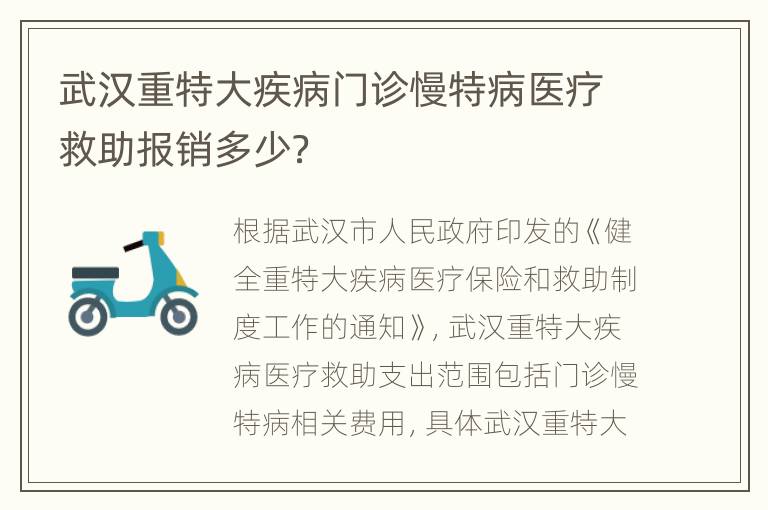 武汉重特大疾病门诊慢特病医疗救助报销多少?

根据武汉市人民政府印发的《健全重特大疾病医疗保险和救助制度工作的通知》, 武汉重特大疾病医疗救助支出范围包括门诊慢特病相关费用, 具体武汉重特大